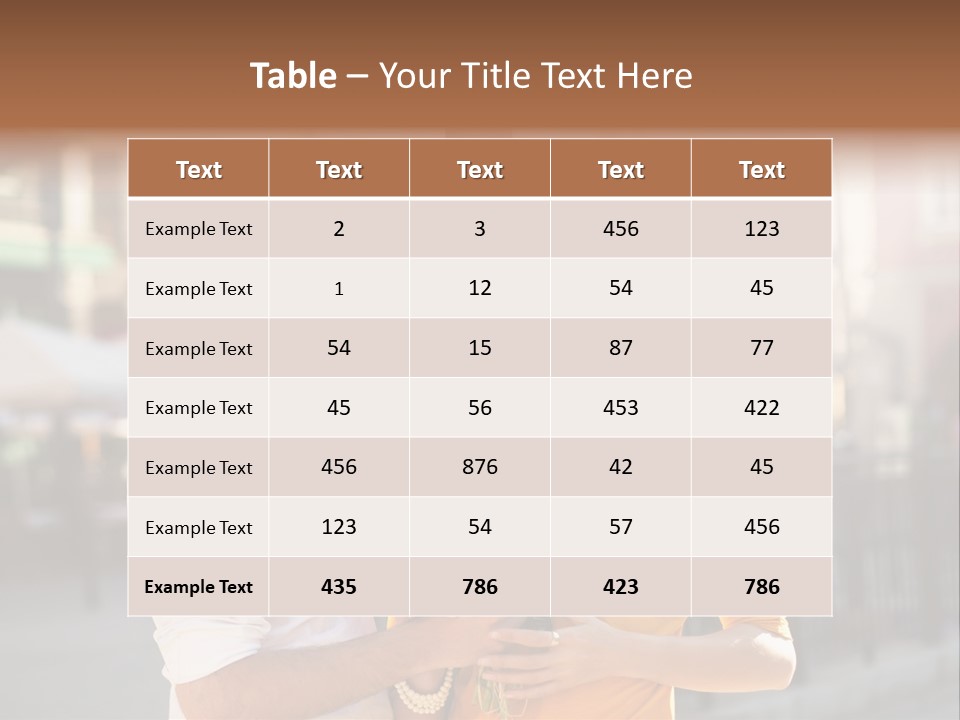 Table – Your Title Text Here

| Text | Text | Text | Text | Text |
|---|---|---|---|---|
| Example Text | 2 | 3 | 456 | 123 |
| Example Text | 1 | 12 | 54 | 45 |
| Example Text | 54 | 15 | 87 | 77 |
| Example Text | 45 | 56 | 453 | 422 |
| Example Text | 456 | 876 | 42 | 45 |
| Example Text | 123 | 54 | 57 | 456 |
| Example Text | 435 | 786 | 423 | 786 |